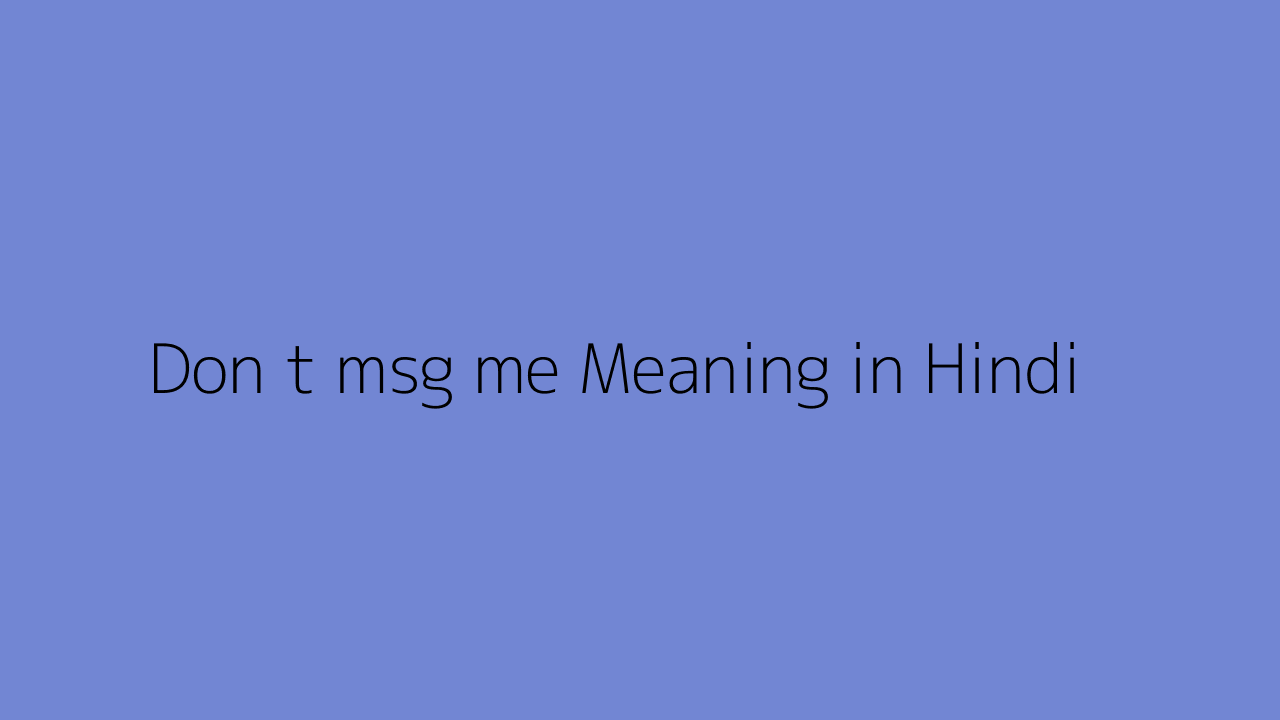 Don t msg me Meaning in Hindi